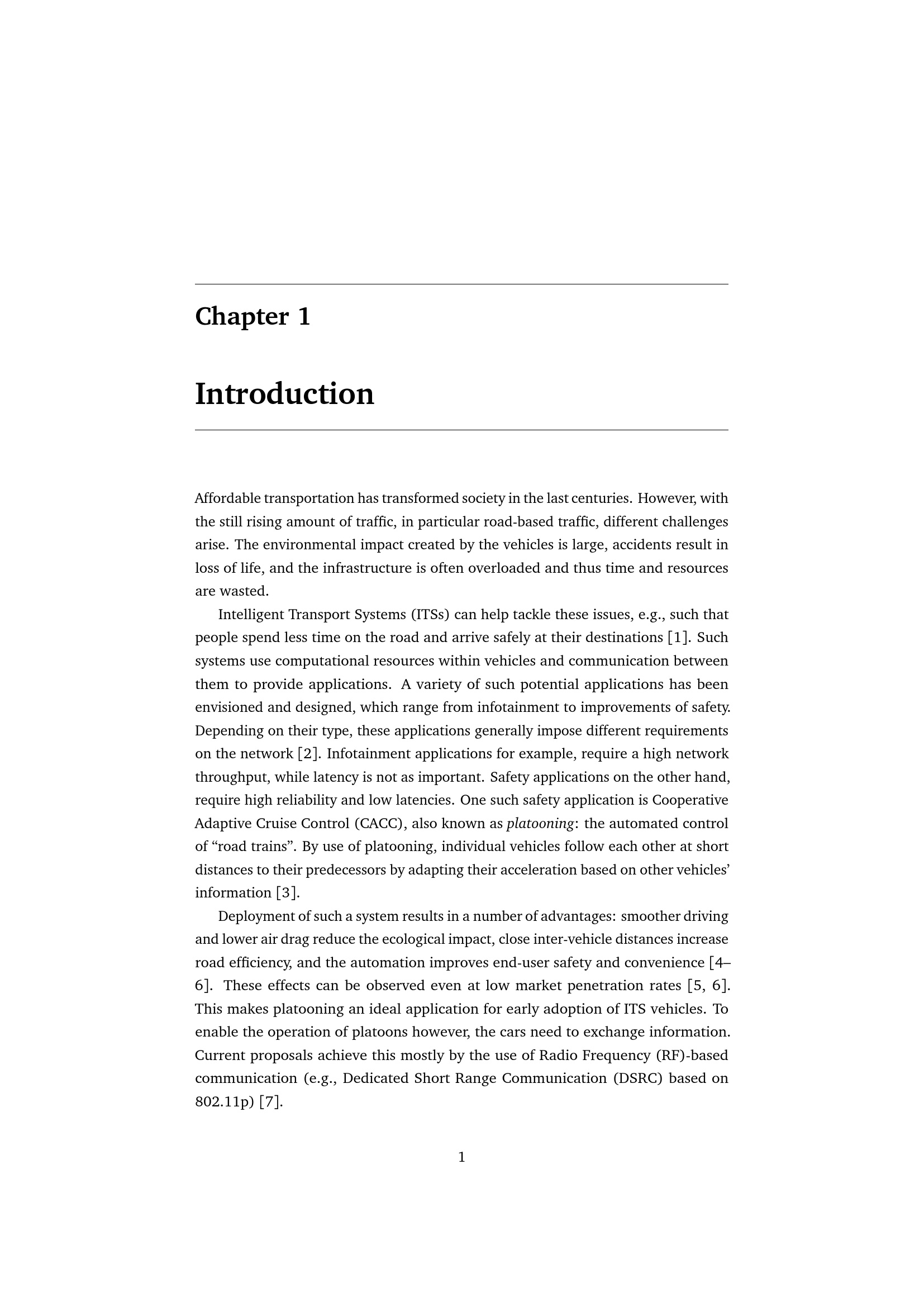 Chapter 1

Introduction

Affordable transportation has transformed society in the last centuries. However, with the still rising amount of traffic, in particular road-based traffic, different challenges arise. The environmental impact created by the vehicles is large, accidents result in loss of life, and the infrastructure is often overloaded and thus time and resources are wasted.

Intelligent Transport Systems (ITSs) can help tackle these issues, e.g., such that people spend less time on the road and arrive safely at their destinations [1]. Such systems use computational resources within vehicles and communication between them to provide applications. A variety of such potential applications has been envisioned and designed, which range from infotainment to improvements of safety. Depending on their type, these applications generally impose different requirements on the network [2]. Infotainment applications for example, require a high network throughput, while latency is not as important. Safety applications on the other hand, require high reliability and low latencies. One such safety application is Cooperative Adaptive Cruise Control (CACC), also known as platooning: the automated control of “road trains”. By use of platooning, individual vehicles follow each other at short distances to their predecessors by adapting their acceleration based on other vehicles’ information [3].

Deployment of such a system results in a number of advantages: smoother driving and lower air drag reduce the ecological impact, close inter-vehicle distances increase road efficiency, and the automation improves end-user safety and convenience [4–6]. These effects can be observed even at low market penetration rates [5, 6]. This makes platooning an ideal application for early adoption of ITS vehicles. To enable the operation of platoons however, the cars need to exchange information. Current proposals achieve this mostly by the use of Radio Frequency (RF)-based communication (e.g., Dedicated Short Range Communication (DSRC) based on 802.11p) [7].

1